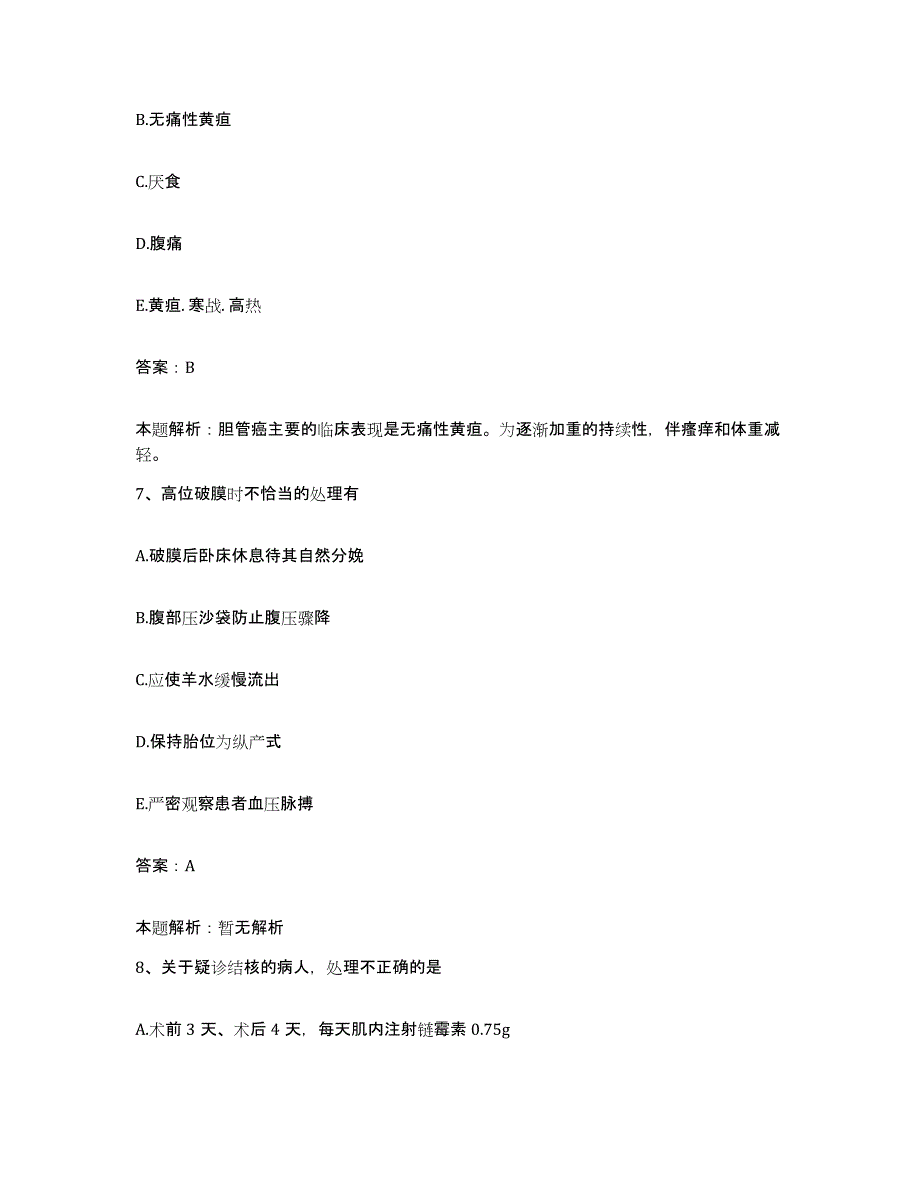 B.无痛性黄疸

C.厌食

D.腹痛

E.黄疸. 寒战. 高热

答案：B

本题解析：胆管癌主要的临床表现是无痛性黄疸。为逐渐加重的持续性，伴瘙痒和体重减轻。

7、高位破膜时不恰当的处理有

A.破膜后卧床休息待其自然分娩

B.腹部压沙袋防止腹压骤降

C.应使羊水缓慢流出

D.保持胎位为纵产式

E.严密观察患者血压脉搏

答案：A

本题解析：暂无解析

8、关于疑诊结核的病人，处理不正确的是

A.术前 3 天、术后 4 天，每天肌内注射链霉素 0.75g